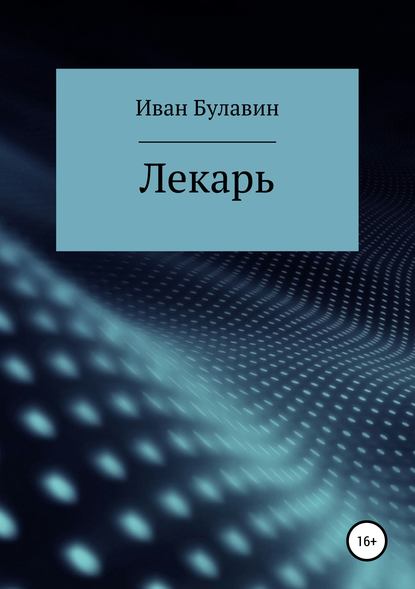 Иван Булавин

Лекарь

16+